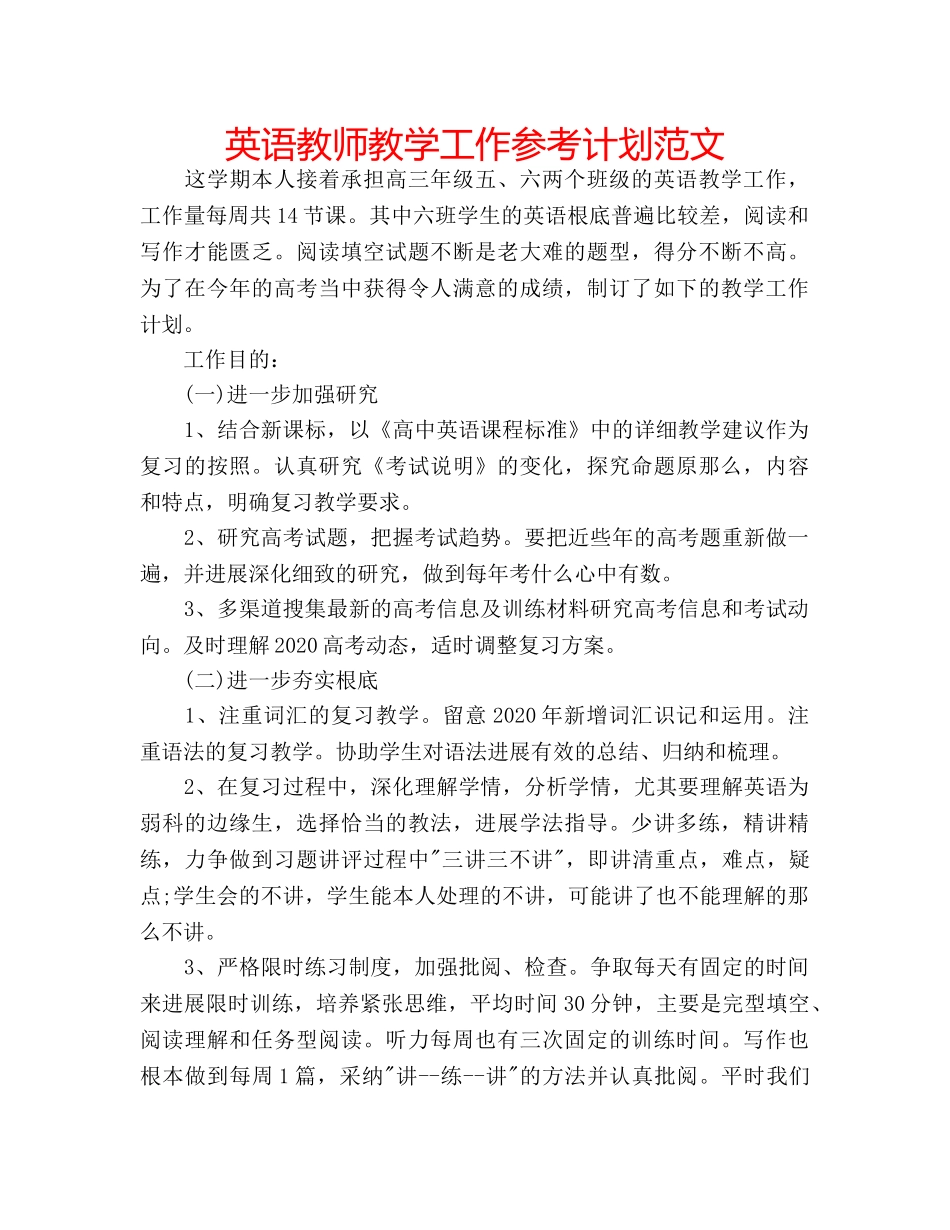 英语教师教学工作参考计划范文

这学期本人接着承担高三年级五、六两个班级的英语教学工作，工作量每周共14节课。其中六班学生的英语根底普遍比较差，阅读和写作才能匮乏。阅读填空试题不断是老大难的题型，得分不断不高。为了在今年的高考当中获得令人满意的成绩，制订了如下的教学工作计划。

工作目的：

(一)进一步加强研究

1、结合新课标，以《高中英语课程标准》中的详细教学建议作为复习的按照。认真研究《考试说明》的变化，探究命题原那么，内容和特点，明确复习教学要求。

2、研究高考试题，把握考试趋势。要把近些年的高考题重新做一遍，并进展深化细致的研究，做到每年考什么心中有数。

3、多渠道搜集最新的高考信息及训练材料研究高考信息和考试动向。及时理解2020高考动态，适时调整复习方案。

(二)进一步夯实根底

1、注重词汇的复习教学。留意2020年新增词汇识记和运用。注重语法的复习教学。协助学生对语法进展有效的总结、归纳和梳理。

2、在复习过程中，深化理解学情，分析学情，尤其要理解英语为弱科的边缘生，选择恰当的教法，进展学法指导。少讲多练，精讲精练，力争做到习题讲评过程中"三讲三不讲"，即讲清重点，难点，疑点;学生会的不讲，学生能本人处理的不讲，可能讲了也不能理解的那么不讲。

3、严格限时练习制度，加强批阅、检查。争取每天有固定的时间来进展限时训练，培养紧张思维，平均时间30分钟，主要是完型填空、阅读理解和任务型阅读。听力每周也有三次固定的训练时间。写作也根本做到每周1篇，采纳"讲--练--讲"的方法并认真批阅。平时我们